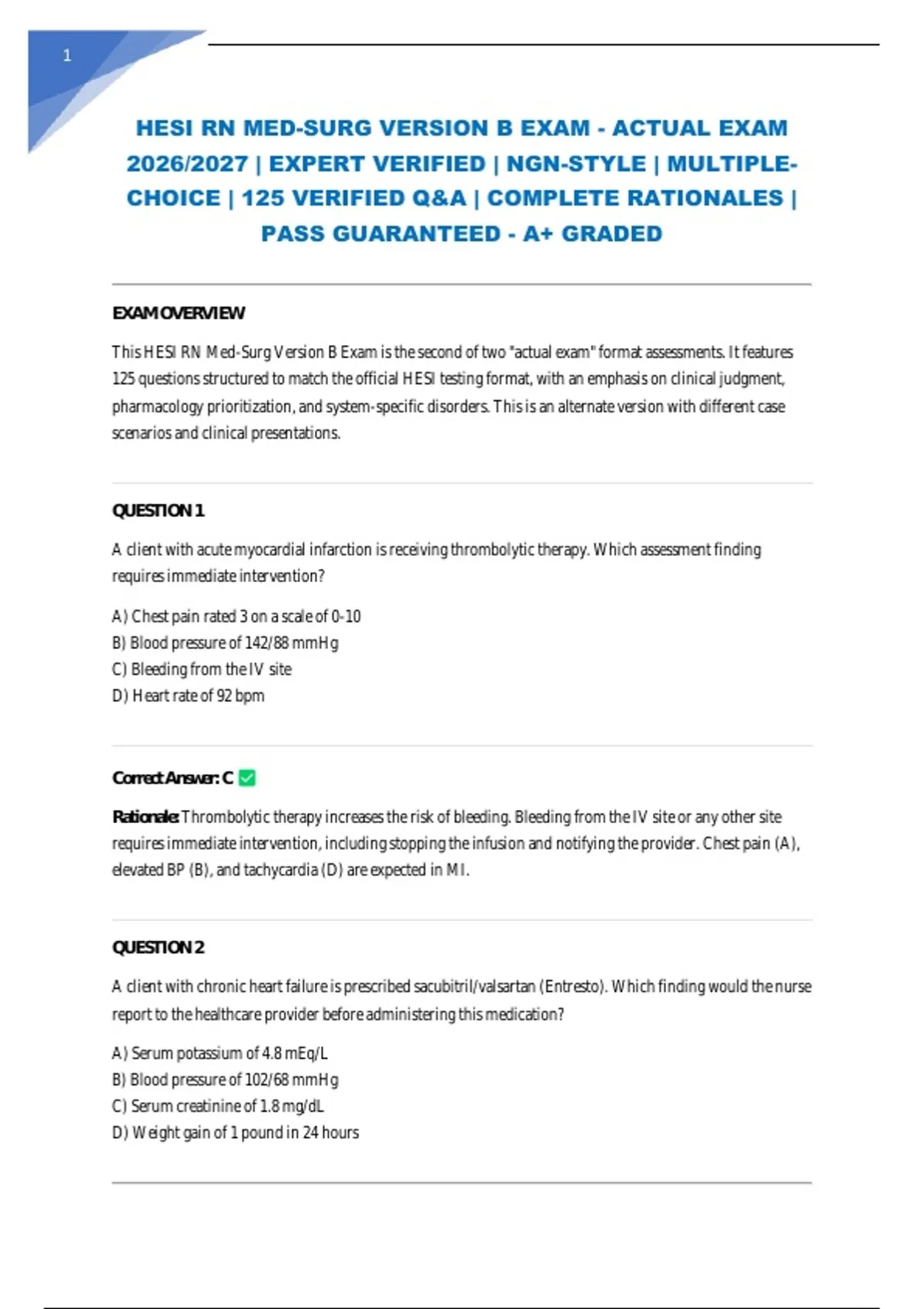 1

HESI RN MED-SURG VERSION B EXAM - ACTUAL EXAM 2026/2027 | EXPERT VERIFIED | NGN-STYLE | MULTIPLE-CHOICE | 125 VERIFIED Q&A | COMPLETE RATIONALES | PASS GUARANTEED - A+ GRADED

EXAM OVERVIEW

This HESI RN Med-Surg Version B Exam is the second of two "actual exam" format assessments. It features 125 questions structured to match the official HESI testing format, with an emphasis on clinical judgment, pharmacology prioritization, and system-specific disorders. This is an alternate version with different case scenarios and clinical presentations.

QUESTION 1

A client with acute myocardial infarction is receiving thrombolytic therapy. Which assessment finding requires immediate intervention?

A) Chest pain rated 3 on a scale of 0-10
B) Blood pressure of 142/88 mmHg
C) Bleeding from the IV site
D) Heart rate of 92 bpm

Correct Answer: C ✅

Rationale: Thrombolytic therapy increases the risk of bleeding. Bleeding from the IV site or any other site requires immediate intervention, including stopping the infusion and notifying the provider. Chest pain (A), elevated BP (B), and tachycardia (D) are expected in MI.

QUESTION 2

A client with chronic heart failure is prescribed sacubitril/valsartan (Entresto). Which finding would the nurse report to the healthcare provider before administering this medication?

A) Serum potassium of 4.8 mEq/L
B) Blood pressure of 102/68 mmHg
C) Serum creatinine of 1.8 mg/dL
D) Weight gain of 1 pound in 24 hours